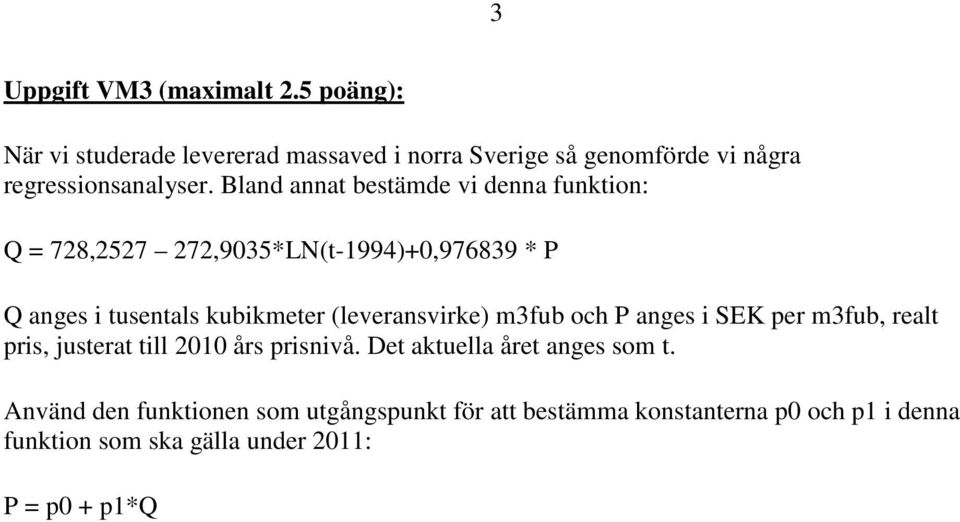 3

Uppgift VM3 (maximalt 2.5 poäng):

När vi studerade levererad massaved i norra Sverige så genomförde vi några regressionsanalyser. Bland annat bestämde vi denna funktion:

Q = 728,2527 – 272,9035*LN(t-1994)+0,976839 * P

Q anges i tusentals kubikmeter (leveransvirke) m3fub och P anges i SEK per m3fub, realt pris, justerat till 2010 års prisnivå. Det aktuella året anges som t.

Använd den funktionen som utgångspunkt för att bestämma konstanterna p0 och p1 i denna funktion som ska gälla under 2011:

P = p0 + p1*Q